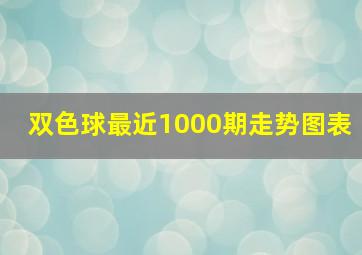 双色球最近1000期走势图表